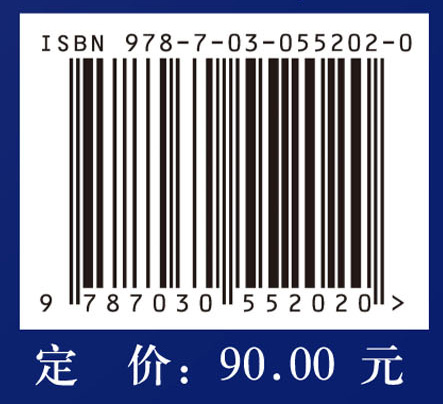 ISBN 978-7-03-055202-0

9 787030 552020 >

定 价：90.00 元